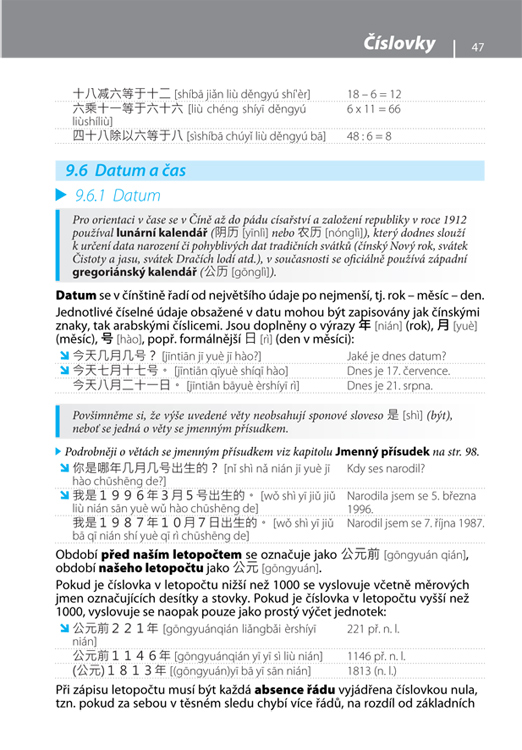 Číslovky | 47

| | |
|---|---|
| 十八减六等于十二 [shíbā jiǎn liù děngyú shí'èr] | 18 – 6 = 12 |
| 六乘十一等于六十六 [liù chéng shíyī děngyú liùshíliù] | 6 x 11 = 66 |
| 四十八除以六等于八 [sìshíbā chúyǐ liù děngyú bā] | 48 : 6 = 8 |

9.6 Datum a čas

9.6.1 Datum

Pro orientaci v čase se v Číně až do pádu císařství a založení republiky v roce 1912 používal lunární kalendář (阴历 [yīnlì] nebo 农历 [nónglì]), který dodnes slouží k určení data narození či pohyblivých dat tradičních svátků (čínský Nový rok, svátek Čistoty a jasu, svátek Dračích lodí atd.), v současnosti se oficiálně používá západní gregoriánský kalendář (公历 [gōnglì]).

Datum se v čínštině řadí od největšího údaje po nejmenší, tj. rok – měsíc – den. Jednotlivé číselné údaje obsažené v datu mohou být zapisovány jak čínskými znaky, tak arabskými číslicemi. Jsou doplněny o výrazy 年 [nián] (rok), 月 [yuè] (měsíc), 号 [hào], popř. formálnější 日 [rì] (den v měsíci):

| | |
|---|---|
| 今天几月几号？ [jīntiān jǐ yuè jǐ hào?] | Jaké je dnes datum? |
| 今天七月十七号。 [jīntiān qīyuè shíqī hào] | Dnes je 17. července. |
| 今天八月二十一日。 [jīntiān bāyuè èrshíyī rì] | Dnes je 21. srpna. |

Povšimněme si, že výše uvedené věty neobsahují sponové sloveso 是 [shì] (být), neboť se jedná o věty se jmenným přísudkem.

Podrobněji o větách se jmenným přísudkem viz kapitolu Jmenný přísudek na str. 98.

| | |
|---|---|
| 你是哪年几月几号出生的？ [nǐ shì nǎ nián jǐ yuè jǐ hào chūshēng de?] | Kdy ses narodil? |
| 我是１９９６年３月５号出生的。 [wǒ shì yī jiǔ jiǔ liù nián sān yuè wǔ hào chūshēng de] | Narodila jsem se 5. března 1996. |
| 我是１９８７年１０月７日出生的。 [wǒ shì yī jiǔ bā qī nián shí yuè qī rì chūshēng de] | Narodil jsem se 7. října 1987. |

Období před naším letopočtem se označuje jako 公元前 [gōngyuán qián], období našeho letopočtu jako 公元 [gōngyuán].

Pokud je číslovka v letopočtu nižší než 1000 se vyslovuje včetně měrových jmen označujících desítky a stovky. Pokud je číslovka v letopočtu vyšší než 1000, vyslovuje se naopak pouze jako prostý výčet jednotek:

| | |
|---|---|
| 公元前２２１年 [gōngyuánqián liǎngbǎi èrshíyī nián] | 221 př. n. l. |
| 公元前１１４６年 [gōngyuánqián yī yī sì liù nián] | 1146 př. n. l. |
| (公元)１８１３年 [(gōngyuán)yī bā yī sān nián] | 1813 (n. l.) |

Při zápisu letopočtu musí být každá absence řádu vyjádřena číslovkou nula, tzn. pokud za sebou v těsném sledu chybí více řádů, na rozdíl od základních